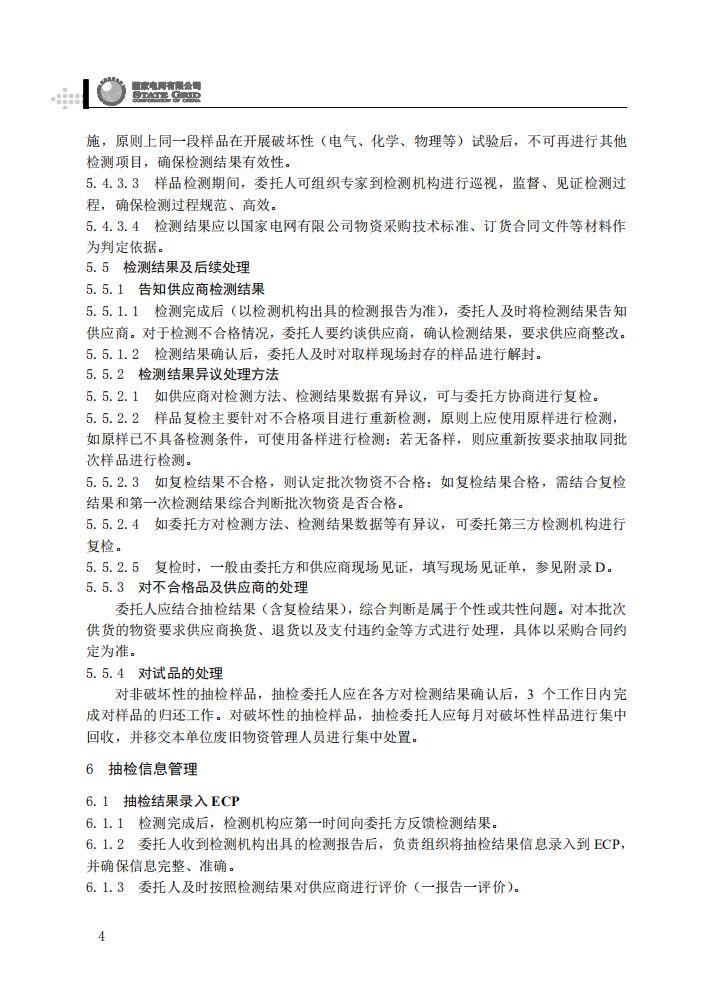 国家电网有限公司
STATE GRID
CORPORATION OF CHINA

施，原则上同一段样品在开展破坏性（电气、化学、物理等）试验后，不可再进行其他检测项目，确保检测结果有效性。
5.4.3.3　样品检测期间，委托人可组织专家到检测机构进行巡视，监督、见证检测过程，确保检测过程规范、高效。
5.4.3.4　检测结果应以国家电网有限公司物资采购技术标准、订货合同文件等材料作为判定依据。
5.5　检测结果及后续处理
5.5.1　告知供应商检测结果
5.5.1.1　检测完成后（以检测机构出具的检测报告为准），委托人及时将检测结果告知供应商。对于检测不合格情况，委托人要约谈供应商，确认检测结果，要求供应商整改。
5.5.1.2　检测结果确认后，委托人及时对取样现场封存的样品进行解封。
5.5.2　检测结果异议处理方法
5.5.2.1　如供应商对检测方法、检测结果数据有异议，可与委托方协商进行复检。
5.5.2.2　样品复检主要针对不合格项目进行重新检测，原则上应使用原样进行检测，如原样已不具备检测条件，可使用备样进行检测；若无备样，则应重新按要求抽取同批次样品进行检测。
5.5.2.3　如复检结果不合格，则认定批次物资不合格；如复检结果合格，需结合复检结果和第一次检测结果综合判断批次物资是否合格。
5.5.2.4　如委托方对检测方法、检测结果数据等有异议，可委托第三方检测机构进行复检。
5.5.2.5　复检时，一般由委托方和供应商现场见证，填写现场见证单，参见附录D。
5.5.3　对不合格品及供应商的处理
委托人应结合抽检结果（含复检结果），综合判断是属于个性或共性问题。对本批次供货的物资要求供应商换货、退货以及支付违约金等方式进行处理，具体以采购合同约定为准。
5.5.4　对试品的处理
对非破坏性的抽检样品，抽检委托人应在各方对检测结果确认后，3 个工作日内完成对样品的归还工作。对破坏性的抽检样品，抽检委托人应每月对破坏性样品进行集中回收，并移交本单位废旧物资管理人员进行集中处置。

6　抽检信息管理

6.1　抽检结果录入 ECP
6.1.1　检测完成后，检测机构应第一时间向委托方反馈检测结果。
6.1.2　委托人收到检测机构出具的检测报告后，负责组织将抽检结果信息录入到 ECP，并确保信息完整、准确。
6.1.3　委托人及时按照检测结果对供应商进行评价（一报告一评价）。

4